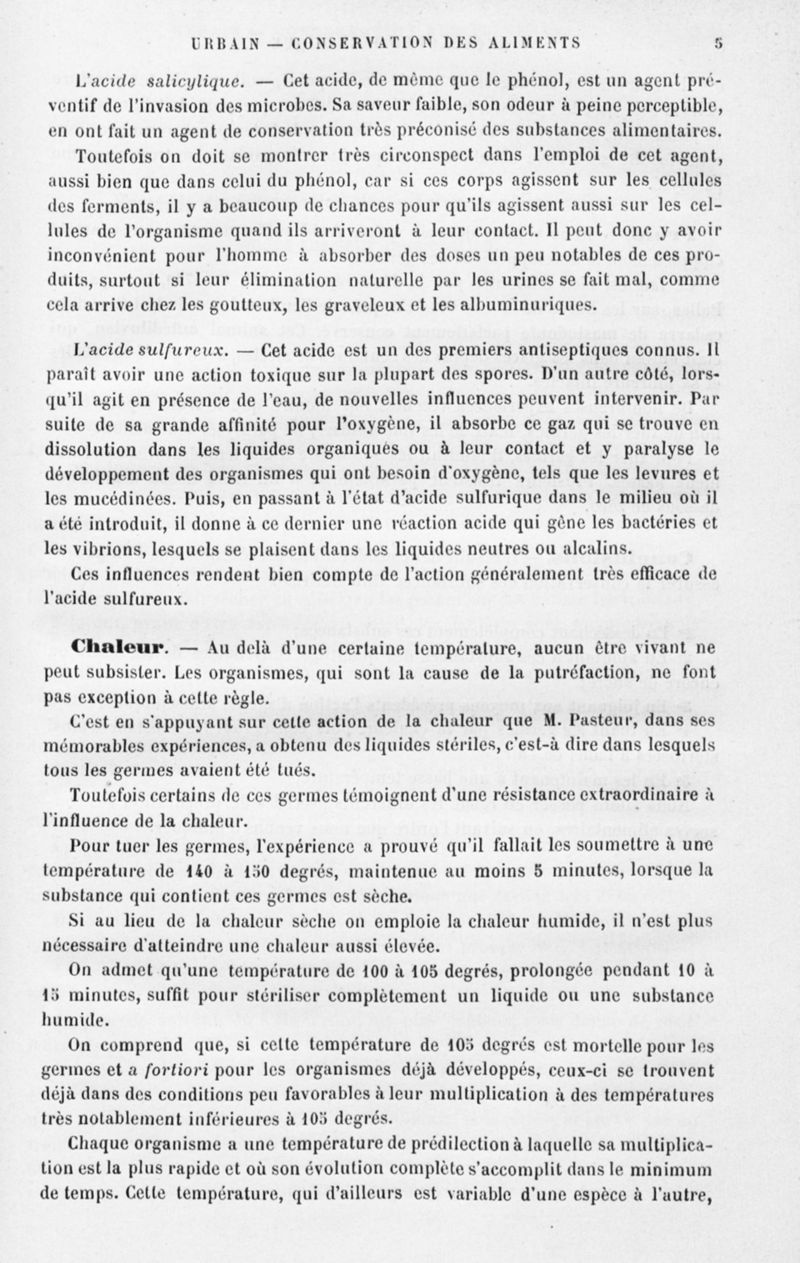 URBAIN — CONSERVATION DES ALIMENTS 5

L'acide salicylique. — Cet acide, de même que le phénol, est un agent préventif de l'invasion des microbes. Sa saveur faible, son odeur à peine perceptible, en ont fait un agent de conservation très préconisé des substances alimentaires.

Toutefois on doit se montrer très circonspect dans l'emploi de cet agent, aussi bien que dans celui du phénol, car si ces corps agissent sur les cellules des ferments, il y a beaucoup de chances pour qu'ils agissent aussi sur les cellules de l'organisme quand ils arriveront à leur contact. Il peut donc y avoir inconvénient pour l'homme à absorber des doses un peu notables de ces produits, surtout si leur élimination naturelle par les urines se fait mal, comme cela arrive chez les goutteux, les graveleux et les albuminuriques.

L'acide sulfureux. — Cet acide est un des premiers antiseptiques connus. Il paraît avoir une action toxique sur la plupart des spores. D'un autre côté, lorsqu'il agit en présence de l'eau, de nouvelles influences peuvent intervenir. Par suite de sa grande affinité pour l'oxygène, il absorbe ce gaz qui se trouve en dissolution dans les liquides organiques ou à leur contact et y paralyse le développement des organismes qui ont besoin d'oxygène, tels que les levures et les mucédinées. Puis, en passant à l'état d'acide sulfurique dans le milieu où il a été introduit, il donne à ce dernier une réaction acide qui gêne les bactéries et les vibrions, lesquels se plaisent dans les liquides neutres ou alcalins.

Ces influences rendent bien compte de l'action généralement très efficace de l'acide sulfureux.

Chaleur. — Au delà d'une certaine température, aucun être vivant ne peut subsister. Les organismes, qui sont la cause de la putréfaction, ne font pas exception à cette règle.

C'est en s'appuyant sur cette action de la chaleur que M. Pasteur, dans ses mémorables expériences, a obtenu des liquides stériles, c'est-à dire dans lesquels tous les germes avaient été tués.

Toutefois certains de ces germes témoignent d'une résistance extraordinaire à l'influence de la chaleur.

Pour tuer les germes, l'expérience a prouvé qu'il fallait les soumettre à une température de 140 à 150 degrés, maintenue au moins 5 minutes, lorsque la substance qui contient ces germes est sèche.

Si au lieu de la chaleur sèche on emploie la chaleur humide, il n'est plus nécessaire d'atteindre une chaleur aussi élevée.

On admet qu'une température de 100 à 105 degrés, prolongée pendant 10 à 15 minutes, suffit pour stériliser complètement un liquide ou une substance humide.

On comprend que, si cette température de 105 degrés est mortelle pour les germes et a fortiori pour les organismes déjà développés, ceux-ci se trouvent déjà dans des conditions peu favorables à leur multiplication à des températures très notablement inférieures à 105 degrés.

Chaque organisme a une température de prédilection à laquelle sa multiplication est la plus rapide et où son évolution complète s'accomplit dans le minimum de temps. Cette température, qui d'ailleurs est variable d'une espèce à l'autre,